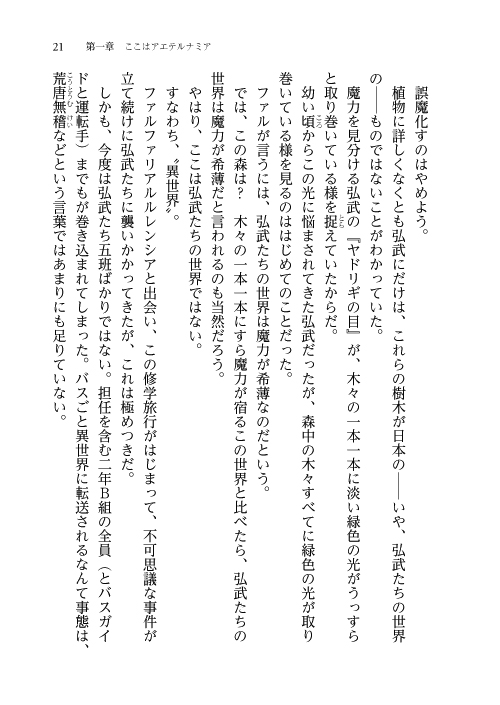 21　第一章　ここはアエテルナミア

誤魔化すのはやめよう。

植物に詳しくなくとも弘武にだけは、これらの樹木が日本の——いや、弘武たちの世界の——ものではないことがわかっていた。

魔力を見分ける弘武の『ヤドリギの目』が、木々の一本一本に淡い緑色の光がうっすらと取り巻いている様を捉えていたからだ。

幼い頃からこの光に悩まされてきた弘武だったが、森中の木々すべてに緑色の光が取り巻いている様を見るのははじめてのことだった。

ファルが言うには、弘武たちの世界は魔力が希薄なのだという。

では、この森は？　木々の一本一本にすら魔力が宿るこの世界と比べたら、弘武たちの世界は魔力が希薄だと言われるのも当然だろう。

やはり、ここは弘武たちの世界ではない。

すなわち、〝異世界〟。

ファルファリアルルレンシアと出会い、この修学旅行がはじまって、不可思議な事件が立て続けに弘武たちに襲いかかってきたが、これは極めつきだ。

しかも、今度は弘武たち五班ばかりではない。担任を含む二年B組の全員（とバスガイドと運転手）までもが巻き込まれてしまった。バスごと異世界に転送されるなんて事態は、荒唐無稽などという言葉ではあまりにも足りていない。